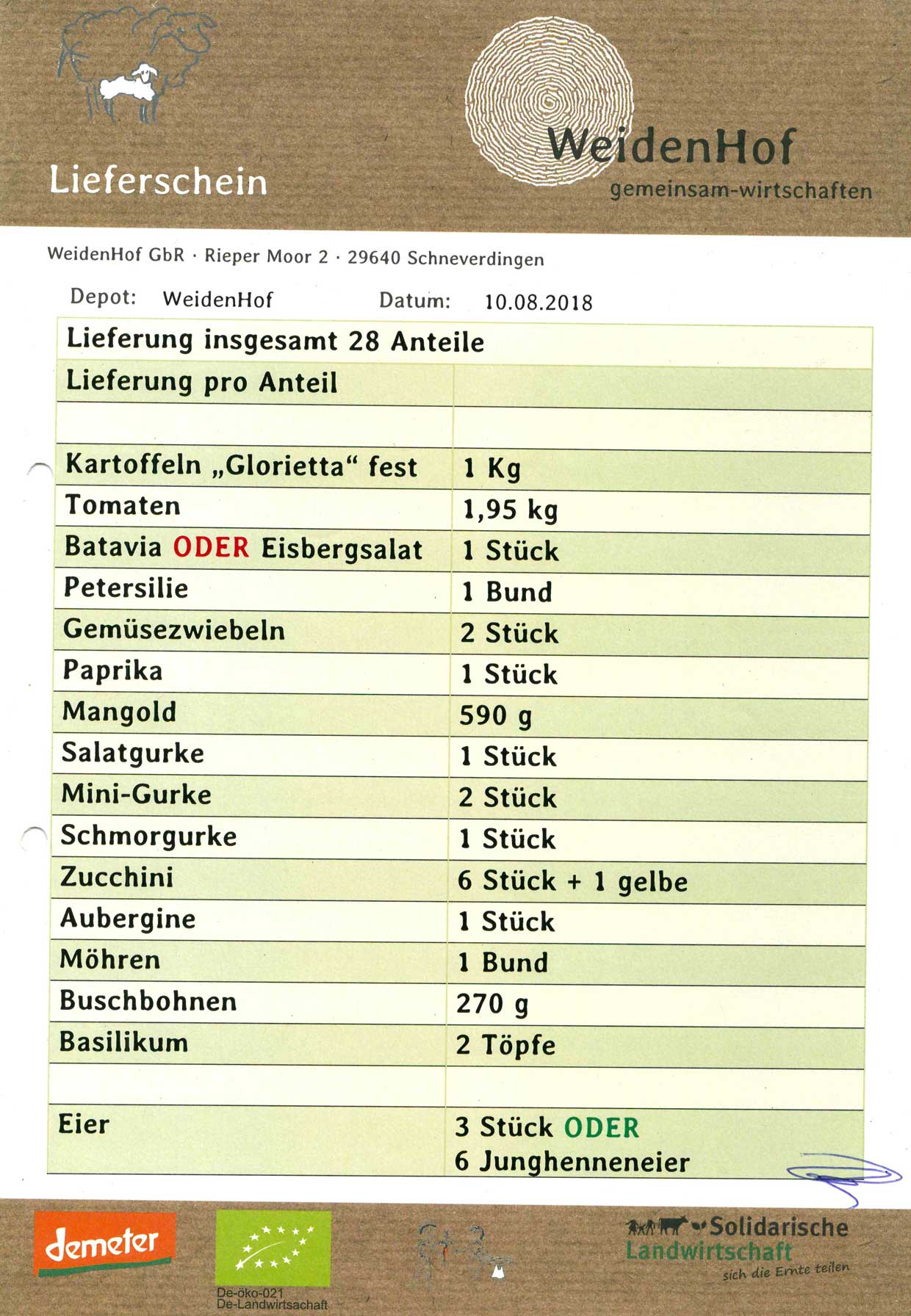 Lieferschein

WeidenHof
gemeinsam-wirtschaften

WeidenHof GbR · Rieper Moor 2 · 29640 Schneverdingen

Depot: WeidenHof Datum: 10.08.2018

| Lieferung insgesamt 28 Anteile | |
|---|---|
| Lieferung pro Anteil | |
| | |
| Kartoffeln „Glorietta“ fest | 1 Kg |
| Tomaten | 1,95 kg |
| Batavia ODER Eisbergsalat | 1 Stück |
| Petersilie | 1 Bund |
| Gemüsezwiebeln | 2 Stück |
| Paprika | 1 Stück |
| Mangold | 590 g |
| Salatgurke | 1 Stück |
| Mini-Gurke | 2 Stück |
| Schmorgurke | 1 Stück |
| Zucchini | 6 Stück + 1 gelbe |
| Aubergine | 1 Stück |
| Möhren | 1 Bund |
| Buschbohnen | 270 g |
| Basilikum | 2 Töpfe |
| | |
| Eier | 3 Stück ODER 6 Junghenneneier |

demeter

De-öko-021
De-Landwirtsachaft

Solidarische Landwirtschaft
sich die Ernte teilen